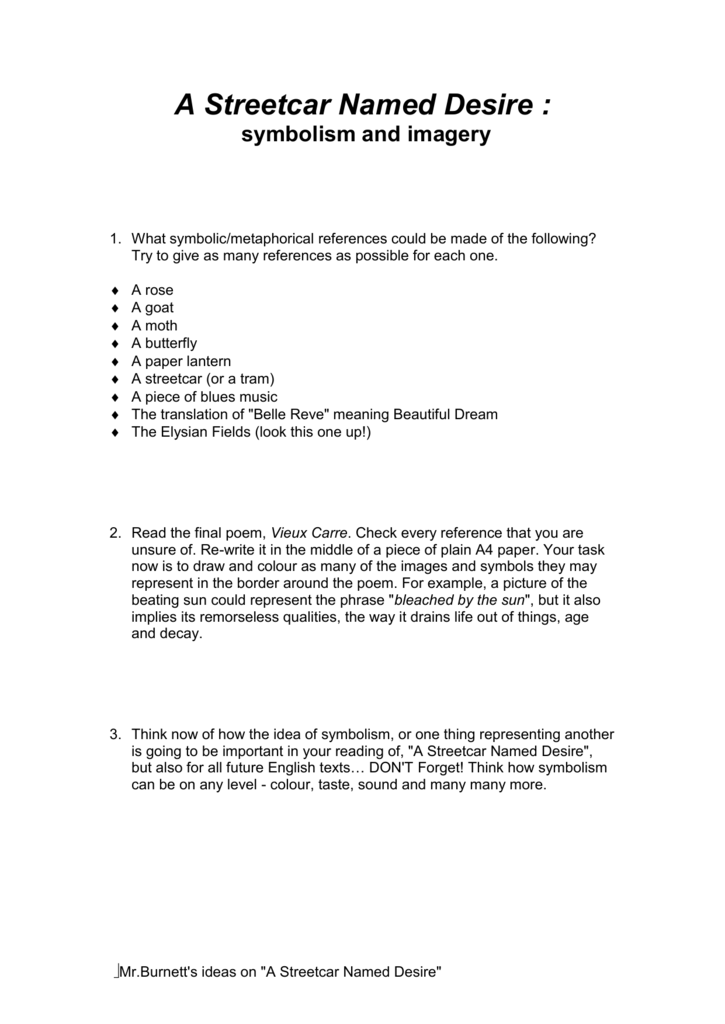 A Streetcar Named Desire :
symbolism and imagery

1. What symbolic/metaphorical references could be made of the following? Try to give as many references as possible for each one.

♦ A rose
♦ A goat
♦ A moth
♦ A butterfly
♦ A paper lantern
♦ A streetcar (or a tram)
♦ A piece of blues music
♦ The translation of "Belle Reve" meaning Beautiful Dream
♦ The Elysian Fields (look this one up!)

2. Read the final poem, Vieux Carre. Check every reference that you are unsure of. Re-write it in the middle of a piece of plain A4 paper. Your task now is to draw and colour as many of the images and symbols they may represent in the border around the poem. For example, a picture of the beating sun could represent the phrase "bleached by the sun", but it also implies its remorseless qualities, the way it drains life out of things, age and decay.

3. Think now of how the idea of symbolism, or one thing representing another is going to be important in your reading of, "A Streetcar Named Desire", but also for all future English texts… DON'T Forget! Think how symbolism can be on any level - colour, taste, sound and many many more.

Mr.Burnett's ideas on "A Streetcar Named Desire"